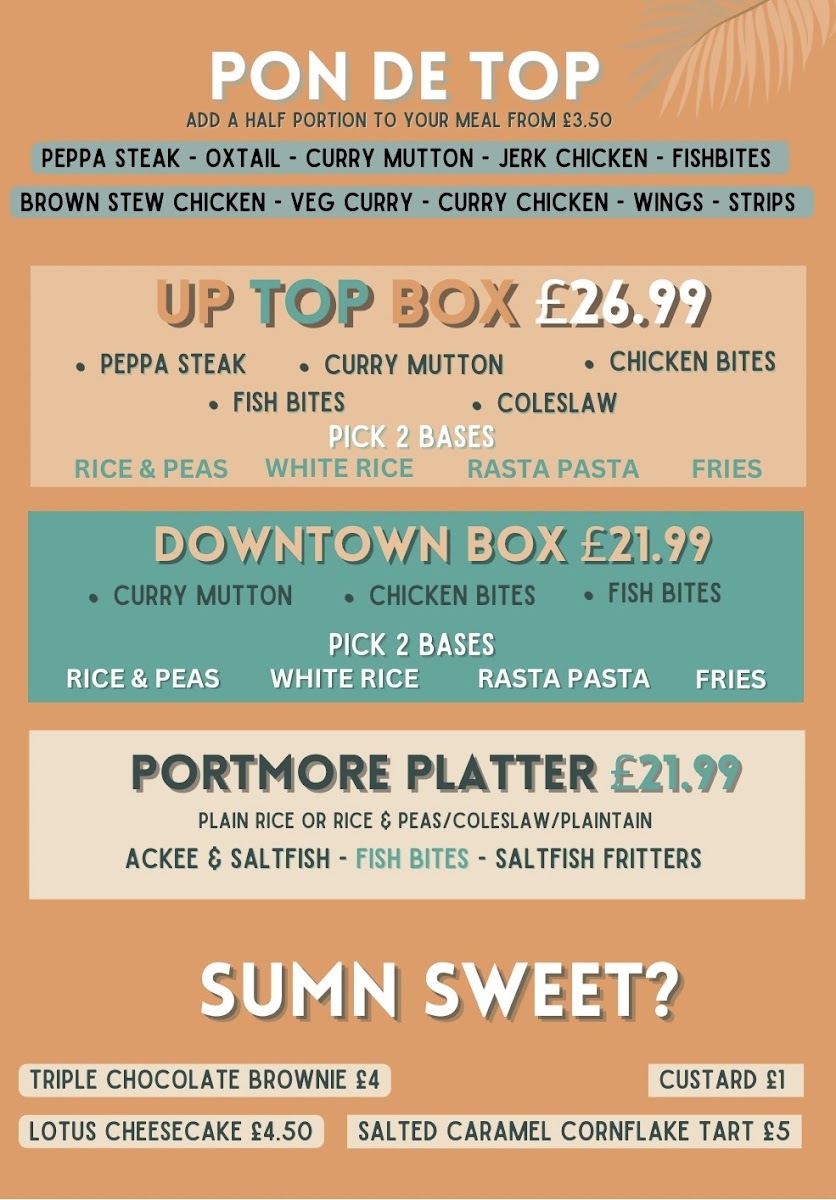 PON DE TOP
ADD A HALF PORTION TO YOUR MEAL FROM £3.50

PEPPA STEAK - OXTAIL - CURRY MUTTON - JERK CHICKEN - FISHBITES

BROWN STEW CHICKEN - VEG CURRY - CURRY CHICKEN - WINGS - STRIPS

UP TOP BOX £26.99

• PEPPA STEAK • CURRY MUTTON • CHICKEN BITES
• FISH BITES • COLESLAW

PICK 2 BASES
RICE & PEAS WHITE RICE RASTA PASTA FRIES

DOWNTOWN BOX £21.99

• CURRY MUTTON • CHICKEN BITES • FISH BITES

PICK 2 BASES
RICE & PEAS WHITE RICE RASTA PASTA FRIES

PORTMORE PLATTER £21.99

PLAIN RICE OR RICE & PEAS/COLESLAW/PLAINTAIN
ACKEE & SALTFISH - FISH BITES - SALTFISH FRITTERS

SUMN SWEET?

TRIPLE CHOCOLATE BROWNIE £4
CUSTARD £1
LOTUS CHEESECAKE £4.50
SALTED CARAMEL CORNFLAKE TART £5